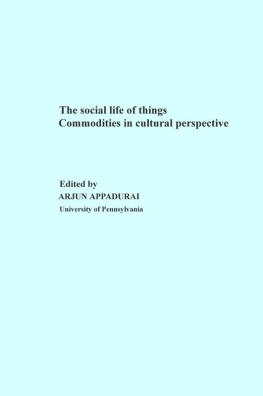 The social life of things
Commodities in cultural perspective

Edited by
ARJUN APPADURAI
University of Pennsylvania